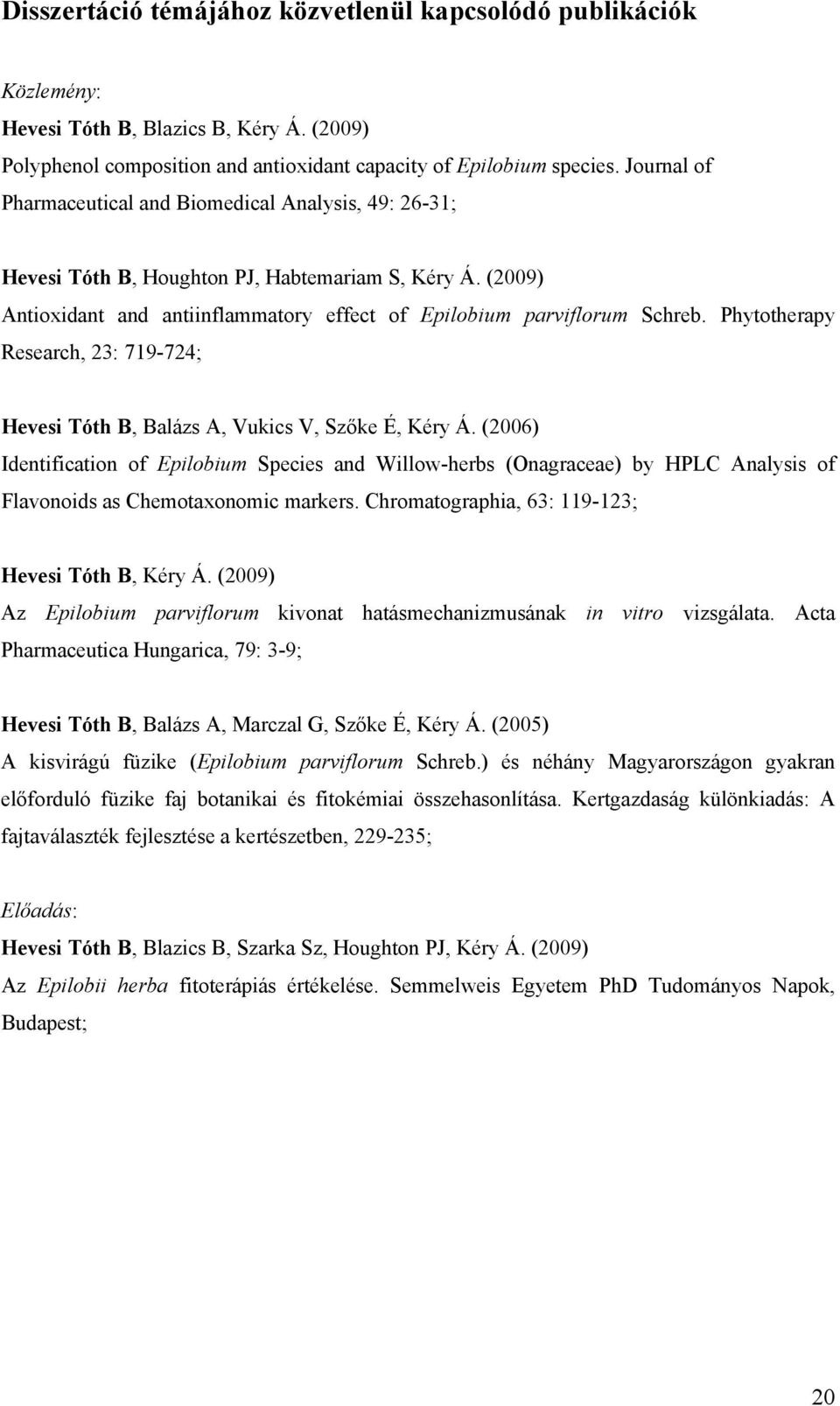 Disszertáció témájához közvetlenül kapcsolódó publikációk

Közlemény:

Hevesi Tóth B, Blazics B, Kéry Á. (2009)
Polyphenol composition and antioxidant capacity of Epilobium species. Journal of Pharmaceutical and Biomedical Analysis, 49: 26-31;

Hevesi Tóth B, Houghton PJ, Habtemariam S, Kéry Á. (2009)
Antioxidant and antiinflammatory effect of Epilobium parviflorum Schreb. Phytotherapy Research, 23: 719-724;

Hevesi Tóth B, Balázs A, Vukics V, Szőke É, Kéry Á. (2006)
Identification of Epilobium Species and Willow-herbs (Onagraceae) by HPLC Analysis of Flavonoids as Chemotaxonomic markers. Chromatographia, 63: 119-123;

Hevesi Tóth B, Kéry Á. (2009)
Az Epilobium parviflorum kivonat hatásmechanizmusának in vitro vizsgálata. Acta Pharmaceutica Hungarica, 79: 3-9;

Hevesi Tóth B, Balázs A, Marczal G, Szőke É, Kéry Á. (2005)
A kisvirágú füzike (Epilobium parviflorum Schreb.) és néhány Magyarországon gyakran előforduló füzike faj botanikai és fitokémiai összehasonlítása. Kertgazdaság különkiadás: A fajtaválaszték fejlesztése a kertészetben, 229-235;

Előadás:

Hevesi Tóth B, Blazics B, Szarka Sz, Houghton PJ, Kéry Á. (2009)
Az Epilobii herba fitoterápiás értékelése. Semmelweis Egyetem PhD Tudományos Napok, Budapest;

20